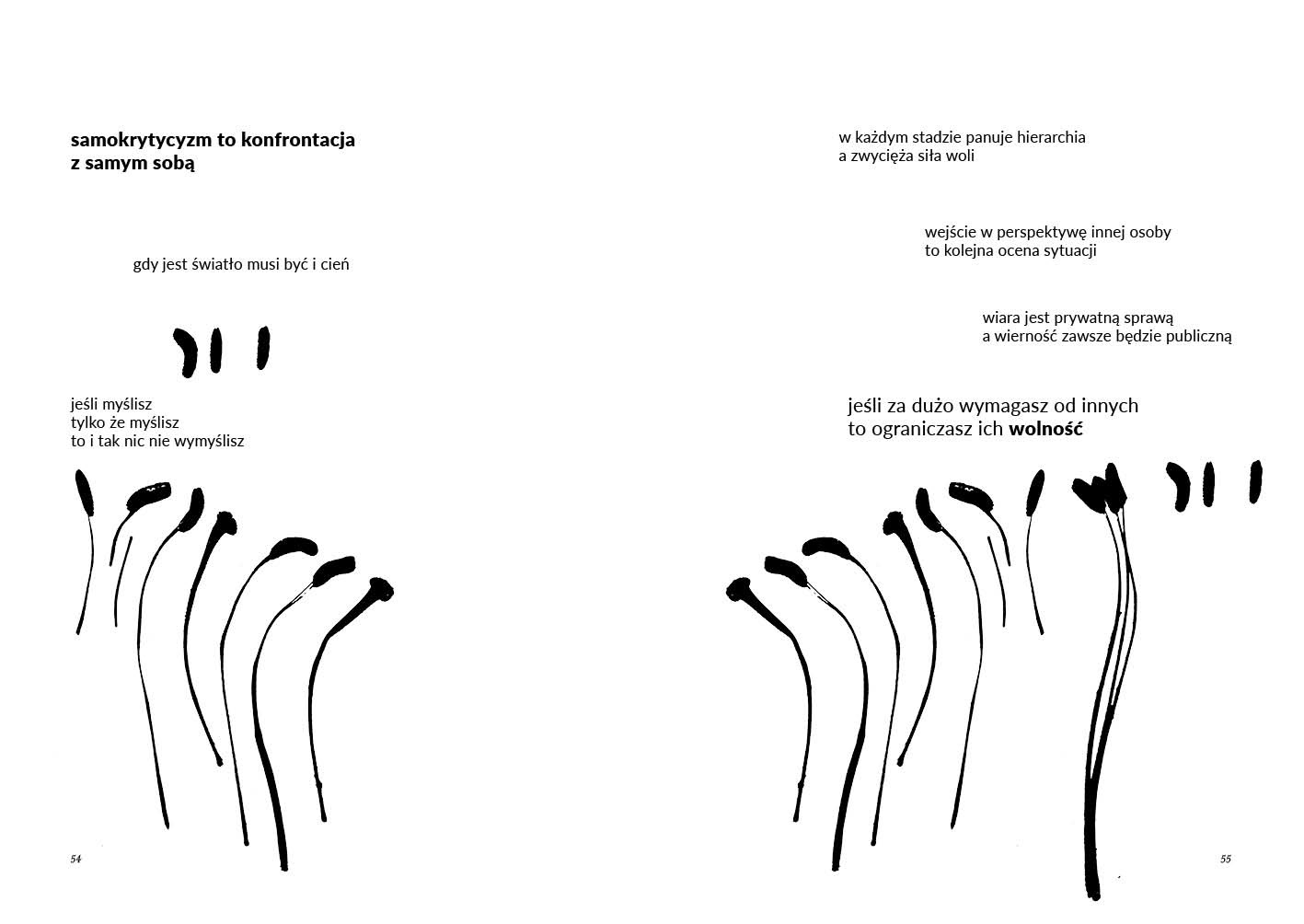 samokrytycyzm to konfrontacja
z samym sobą

gdy jest światło musi być i cień

jeśli myślisz
tylko że myślisz
to i tak nic nie wymyślisz

54

w każdym stadzie panuje hierarchia
a zwycięża siła woli

wejście w perspektywę innej osoby
to kolejna ocena sytuacji

wiara jest prywatną sprawą
a wierność zawsze będzie publiczną

jeśli za dużo wymagasz od innych
to ograniczasz ich wolność

55